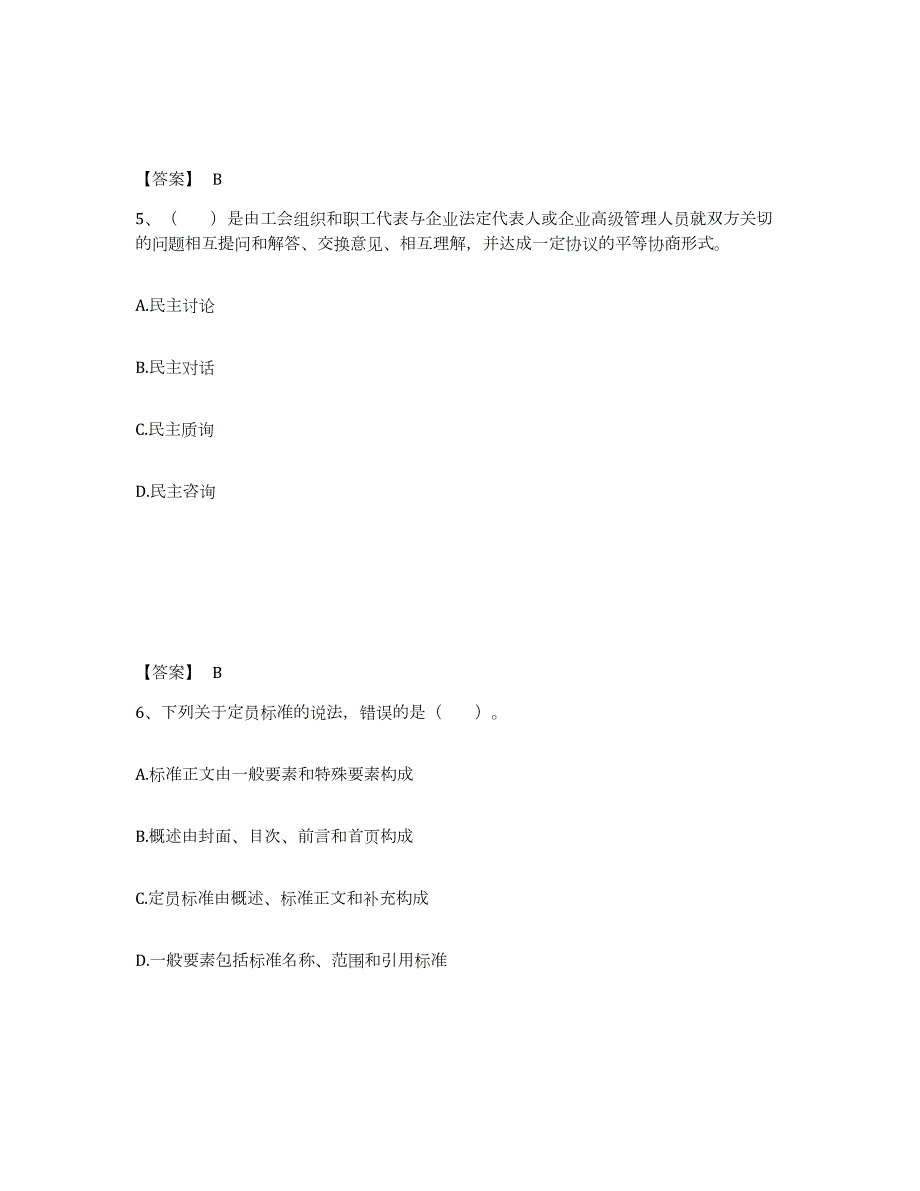 【答案】 B

5、（　　）是由工会组织和职工代表与企业法定代表人或企业高级管理人员就双方关切的问题相互提问和解答、交换意见、相互理解，并达成一定协议的平等协商形式。

A.民主讨论

B.民主对话

C.民主质询

D.民主咨询

【答案】 B

6、下列关于定员标准的说法，错误的是（　　）。

A.标准正文由一般要素和特殊要素构成

B.概述由封面、目次、前言和首页构成

C.定员标准由概述、标准正文和补充构成

D.一般要素包括标准名称、范围和引用标准